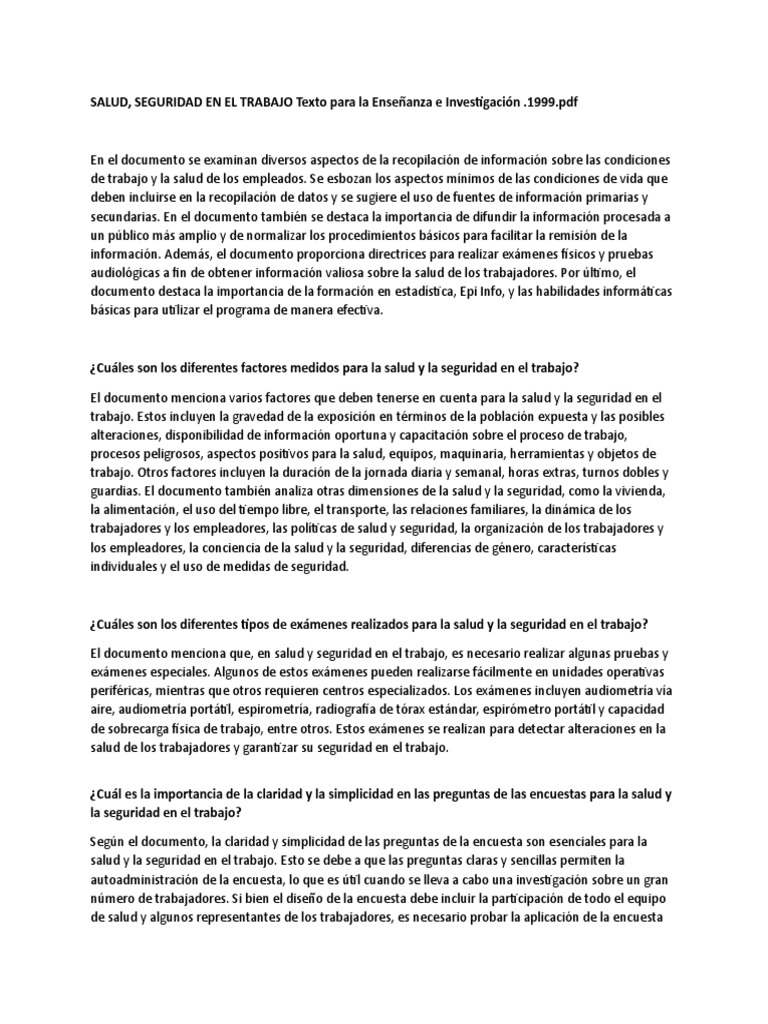 SALUD, SEGURIDAD EN EL TRABAJO Texto para la Enseñanza e Investigación .1999.pdf

En el documento se examinan diversos aspectos de la recopilación de información sobre las condiciones de trabajo y la salud de los empleados. Se esbozan los aspectos mínimos de las condiciones de vida que deben incluirse en la recopilación de datos y se sugiere el uso de fuentes de información primarias y secundarias. En el documento también se destaca la importancia de difundir la información procesada a un público más amplio y de normalizar los procedimientos básicos para facilitar la remisión de la información. Además, el documento proporciona directrices para realizar exámenes físicos y pruebas audiológicas a fin de obtener información valiosa sobre la salud de los trabajadores. Por último, el documento destaca la importancia de la formación en estadística, Epi Info, y las habilidades informáticas básicas para utilizar el programa de manera efectiva.

¿Cuáles son los diferentes factores medidos para la salud y la seguridad en el trabajo?

El documento menciona varios factores que deben tenerse en cuenta para la salud y la seguridad en el trabajo. Estos incluyen la gravedad de la exposición en términos de la población expuesta y las posibles alteraciones, disponibilidad de información oportuna y capacitación sobre el proceso de trabajo, procesos peligrosos, aspectos positivos para la salud, equipos, maquinaria, herramientas y objetos de trabajo. Otros factores incluyen la duración de la jornada diaria y semanal, horas extras, turnos dobles y guardias. El documento también analiza otras dimensiones de la salud y la seguridad, como la vivienda, la alimentación, el uso del tiempo libre, el transporte, las relaciones familiares, la dinámica de los trabajadores y los empleadores, las políticas de salud y seguridad, la organización de los trabajadores y los empleadores, la conciencia de la salud y la seguridad, diferencias de género, características individuales y el uso de medidas de seguridad.

¿Cuáles son los diferentes tipos de exámenes realizados para la salud y la seguridad en el trabajo?

El documento menciona que, en salud y seguridad en el trabajo, es necesario realizar algunas pruebas y exámenes especiales. Algunos de estos exámenes pueden realizarse fácilmente en unidades operativas periféricas, mientras que otros requieren centros especializados. Los exámenes incluyen audiometría vía aire, audiometría portátil, espirometría, radiografía de tórax estándar, espirómetro portátil y capacidad de sobrecarga física de trabajo, entre otros. Estos exámenes se realizan para detectar alteraciones en la salud de los trabajadores y garantizar su seguridad en el trabajo.

¿Cuál es la importancia de la claridad y la simplicidad en las preguntas de las encuestas para la salud y la seguridad en el trabajo?

Según el documento, la claridad y simplicidad de las preguntas de la encuesta son esenciales para la salud y la seguridad en el trabajo. Esto se debe a que las preguntas claras y sencillas permiten la autoadministración de la encuesta, lo que es útil cuando se lleva a cabo una investigación sobre un gran número de trabajadores. Si bien el diseño de la encuesta debe incluir la participación de todo el equipo de salud y algunos representantes de los trabajadores, es necesario probar la aplicación de la encuesta